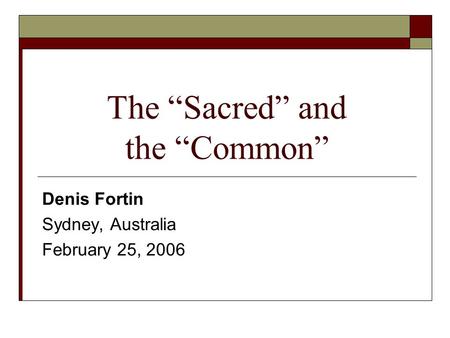 The “Sacred” and the “Common”

Denis Fortin
Sydney, Australia
February 25, 2006